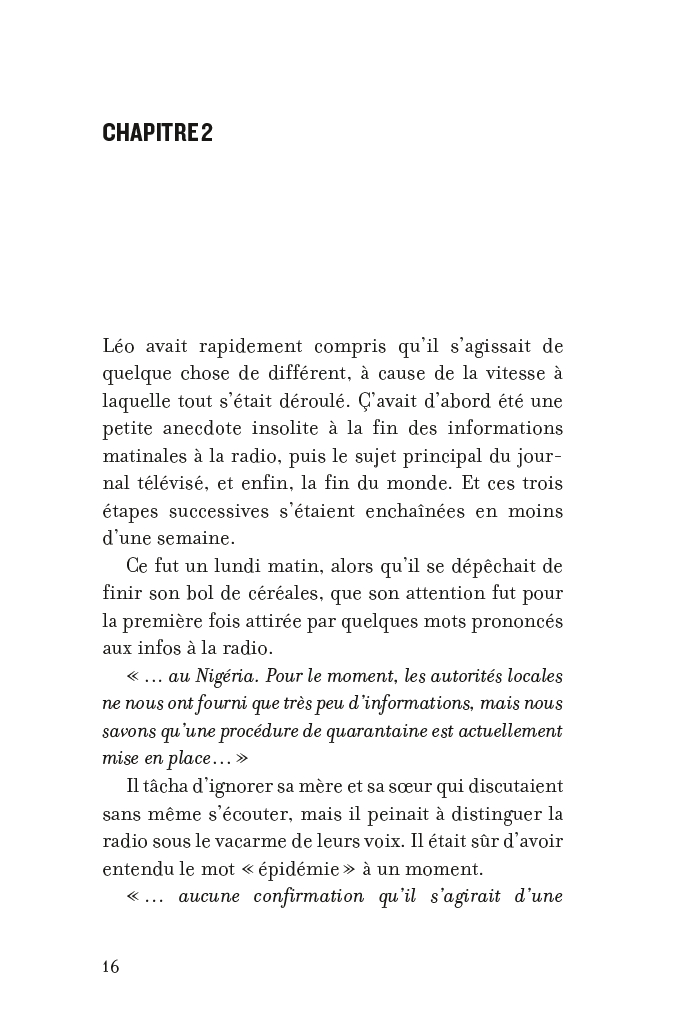 CHAPITRE 2

Léo avait rapidement compris qu'il s'agissait de quelque chose de différent, à cause de la vitesse à laquelle tout s'était déroulé. Ç'avait d'abord été une petite anecdote insolite à la fin des informations matinales à la radio, puis le sujet principal du journal télévisé, et enfin, la fin du monde. Et ces trois étapes successives s'étaient enchaînées en moins d'une semaine.

Ce fut un lundi matin, alors qu'il se dépêchait de finir son bol de céréales, que son attention fut pour la première fois attirée par quelques mots prononcés aux infos à la radio.

« … au Nigéria. Pour le moment, les autorités locales ne nous ont fourni que très peu d'informations, mais nous savons qu'une procédure de quarantaine est actuellement mise en place… »

Il tâcha d'ignorer sa mère et sa sœur qui discutaient sans même s'écouter, mais il peinait à distinguer la radio sous le vacarme de leurs voix. Il était sûr d'avoir entendu le mot « épidémie » à un moment.

« … aucune confirmation qu'il s'agirait d'une

16